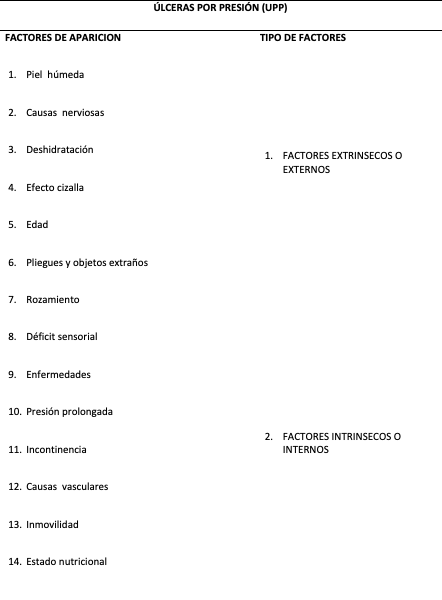 ÚLCERAS POR PRESIÓN (UPP)

FACTORES DE APARICION

1. Piel húmeda
2. Causas nerviosas
3. Deshidratación
4. Efecto cizalla
5. Edad
6. Pliegues y objetos extraños
7. Rozamiento
8. Déficit sensorial
9. Enfermedades
10. Presión prolongada
11. Incontinencia
12. Causas vasculares
13. Inmovilidad
14. Estado nutricional

TIPO DE FACTORES

1. FACTORES EXTRINSECOS O EXTERNOS

2. FACTORES INTRINSECOS O INTERNOS